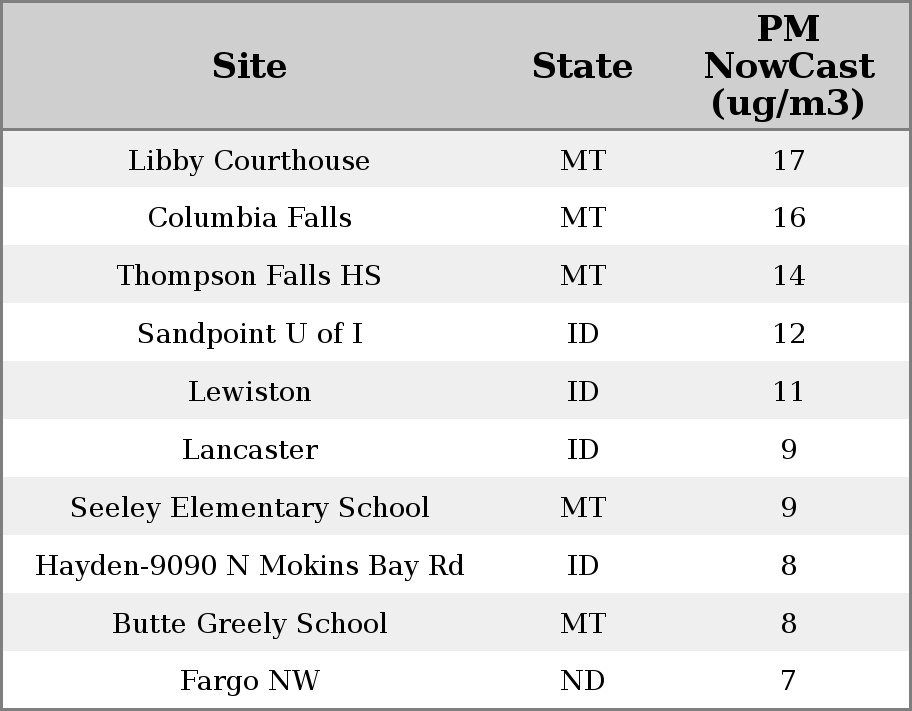 | Site | State | PM NowCast (ug/m3) |
|---|---|---|
| Libby Courthouse | MT | 17 |
| Columbia Falls | MT | 16 |
| Thompson Falls HS | MT | 14 |
| Sandpoint U of I | ID | 12 |
| Lewiston | ID | 11 |
| Lancaster | ID | 9 |
| Seeley Elementary School | MT | 9 |
| Hayden-9090 N Mokins Bay Rd | ID | 8 |
| Butte Greely School | MT | 8 |
| Fargo NW | ND | 7 |